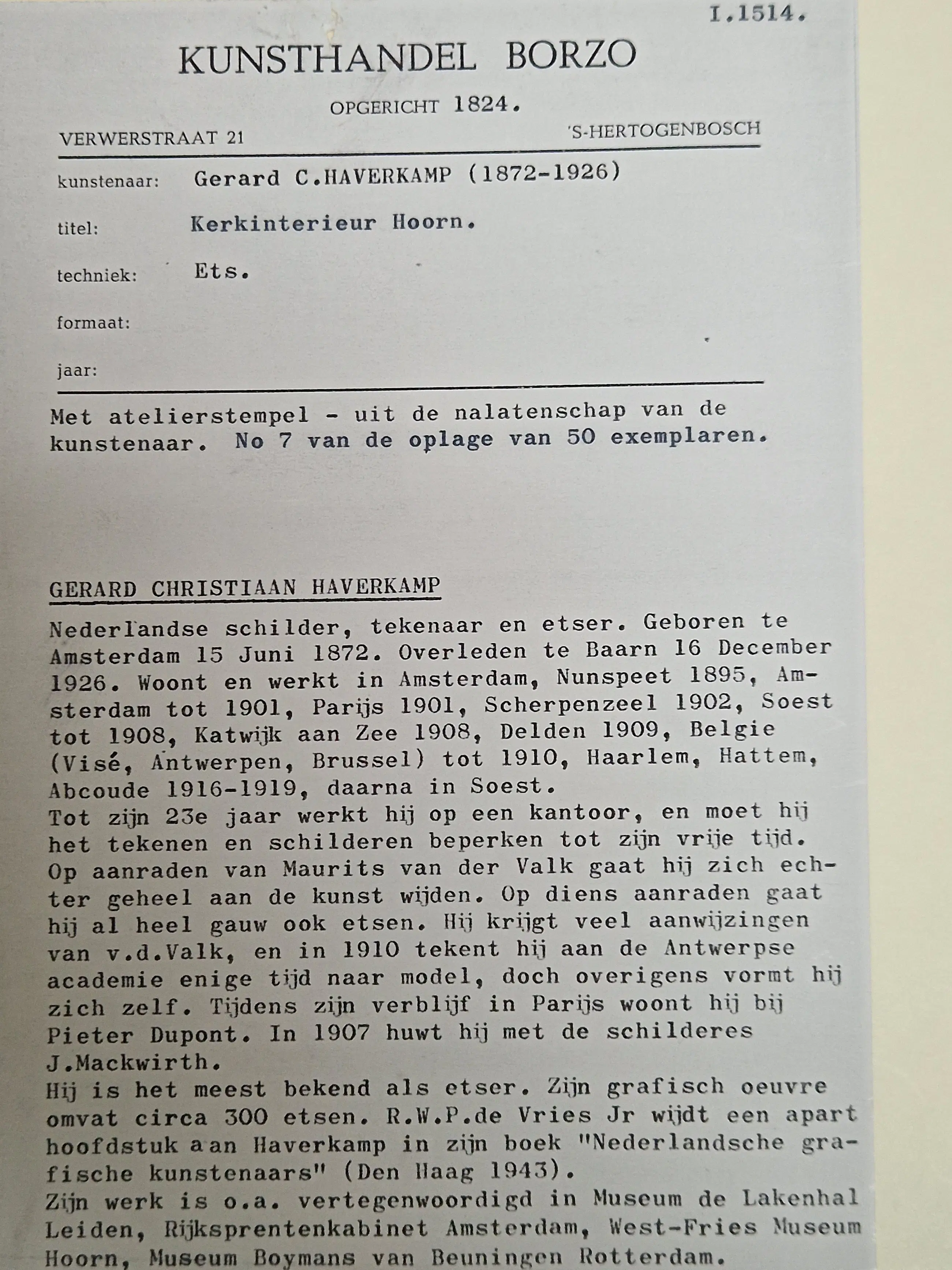 I.1514.

KUNSTHANDEL BORZO

OPGERICHT 1824.

VERWERSTRAAT 21 'S-HERTOGENBOSCH

kunstenaar: Gerard C.HAVERKAMP (1872-1926)

titel: Kerkinterieur Hoorn.

techniek: Ets.

formaat:

jaar:

Met atelierstempel - uit de nalatenschap van de kunstenaar. No 7 van de oplage van 50 exemplaren.

GERARD CHRISTIAAN HAVERKAMP

Nederlandse schilder, tekenaar en etser. Geboren te Amsterdam 15 Juni 1872. Overleden te Baarn 16 December 1926. Woont en werkt in Amsterdam, Nunspeet 1895, Amsterdam tot 1901, Parijs 1901, Scherpenzeel 1902, Soest tot 1908, Katwijk aan Zee 1908, Delden 1909, Belgie (Visé, Antwerpen, Brussel) tot 1910, Haarlem, Hattem, Abcoude 1916-1919, daarna in Soest.
Tot zijn 23e jaar werkt hij op een kantoor, en moet hij het tekenen en schilderen beperken tot zijn vrije tijd. Op aanraden van Maurits van der Valk gaat hij zich echter geheel aan de kunst wijden. Op diens aanraden gaat hij al heel gauw ook etsen. Hij krijgt veel aanwijzingen van v.d.Valk, en in 1910 tekent hij aan de Antwerpse academie enige tijd naar model, doch overigens vormt hij zich zelf. Tijdens zijn verblijf in Parijs woont hij bij Pieter Dupont. In 1907 huwt hij met de schilderes J.Mackwirth.
Hij is het meest bekend als etser. Zijn grafisch oeuvre omvat circa 300 etsen. R.W.P.de Vries Jr wijdt een apart hoofdstuk aan Haverkamp in zijn boek "Nederlandsche grafische kunstenaars" (Den Haag 1943).
Zijn werk is o.a. vertegenwoordigd in Museum de Lakenhal Leiden, Rijksprentenkabinet Amsterdam, West-Fries Museum Hoorn, Museum Boymans van Beuningen Rotterdam.